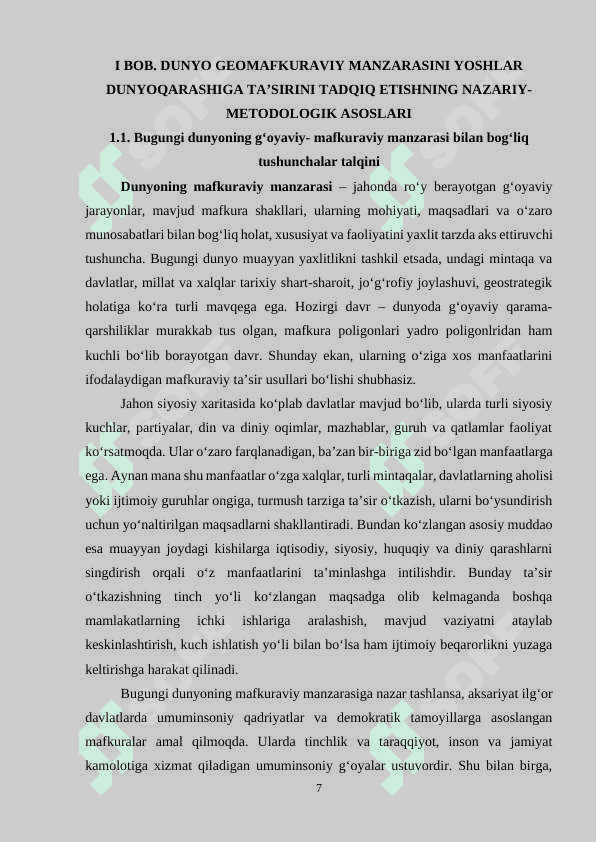 I BOB. DUNYO GEOMAFKURAVIY MANZARASINI YOSHLAR DUNYOQARASHIGA TA’SIRINI TADQIQ ETISHNING NAZARIY-METODOLOGIK ASOSLARI

1.1. Bugungi dunyoning g‘oyaviy- mafkuraviy manzarasi bilan bog‘liq tushunchalar talqini

Dunyoning mafkuraviy manzarasi – jahonda ro‘y berayotgan g‘oyaviy jarayonlar, mavjud mafkura shakllari, ularning mohiyati, maqsadlari va o‘zaro munosabatlari bilan bog‘liq holat, xususiyat va faoliyatini yaxlit tarzda aks ettiruvchi tushuncha. Bugungi dunyo muayyan yaxlitlikni tashkil etsada, undagi mintaqa va davlatlar, millat va xalqlar tarixiy shart-sharoit, jo‘g‘rofiy joylashuvi, geostrategik holatiga ko‘ra turli mavqega ega. Hozirgi davr – dunyoda g‘oyaviy qarama-qarshiliklar murakkab tus olgan, mafkura poligonlari yadro poligonlridan ham kuchli bo‘lib borayotgan davr. Shunday ekan, ularning o‘ziga xos manfaatlarini ifodalaydigan mafkuraviy ta’sir usullari bo‘lishi shubhasiz.

Jahon siyosiy xaritasida ko‘plab davlatlar mavjud bo‘lib, ularda turli siyosiy kuchlar, partiyalar, din va diniy oqimlar, mazhablar, guruh va qatlamlar faoliyat ko‘rsatmoqda. Ular o‘zaro farqlanadigan, ba’zan bir-biriga zid bo‘lgan manfaatlarga ega. Aynan mana shu manfaatlar o‘zga xalqlar, turli mintaqalar, davlatlarning aholisi yoki ijtimoiy guruhlar ongiga, turmush tarziga ta’sir o‘tkazish, ularni bo‘ysundirish uchun yo‘naltirilgan maqsadlarni shakllantiradi. Bundan ko‘zlangan asosiy muddao esa muayyan joydagi kishilarga iqtisodiy, siyosiy, huquqiy va diniy qarashlarni singdirish orqali o‘z manfaatlarini ta’minlashga intilishdir. Bunday ta’sir o‘tkazishning tinch yo‘li ko‘zlangan maqsadga olib kelmaganda boshqa mamlakatlarning ichki ishlariga aralashish, mavjud vaziyatni ataylab keskinlashtirish, kuch ishlatish yo‘li bilan bo‘lsa ham ijtimoiy beqarorlikni yuzaga keltirishga harakat qilinadi.

Bugungi dunyoning mafkuraviy manzarasiga nazar tashlansa, aksariyat ilg‘or davlatlarda umuminsoniy qadriyatlar va demokratik tamoyillarga asoslangan mafkuralar amal qilmoqda. Ularda tinchlik va taraqqiyot, inson va jamiyat kamolotiga xizmat qiladigan umuminsoniy g‘oyalar ustuvordir. Shu bilan birga,

7